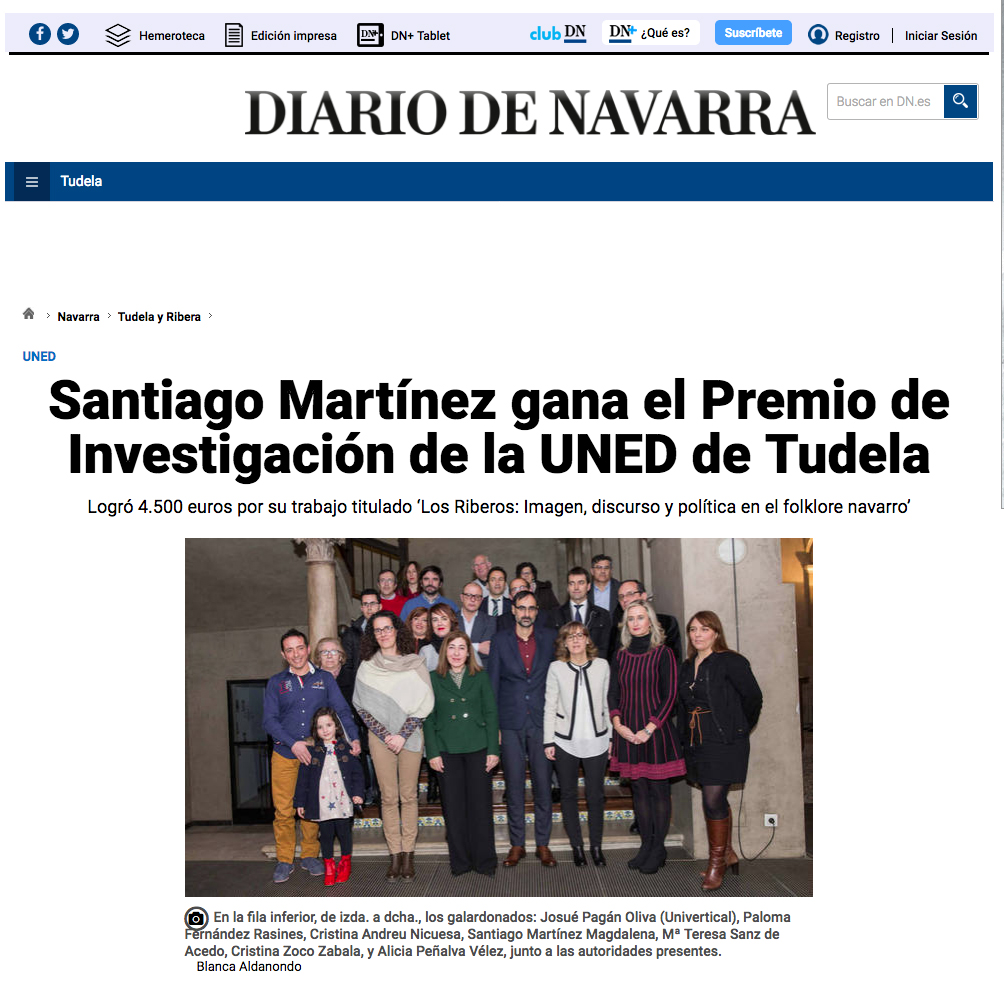 Hemeroteca Edición impresa DN+ Tablet club DN DN+ ¿Qué es? Suscríbete Registro | Iniciar Sesión

DIARIO DE NAVARRA

Buscar en DN.es

Tudela

Navarra > Tudela y Ribera >

UNED

Santiago Martínez gana el Premio de Investigación de la UNED de Tudela

Logró 4.500 euros por su trabajo titulado 'Los Riberos: Imagen, discurso y política en el folklore navarro'

En la fila inferior, de izda. a dcha., los galardonados: Josué Pagán Oliva (Univertical), Paloma Fernández Rasines, Cristina Andreu Nicuesa, Santiago Martínez Magdalena, Mª Teresa Sanz de Acedo, Cristina Zoco Zabala, y Alicia Peñalva Vélez, junto a las autoridades presentes.
Blanca Aldanondo